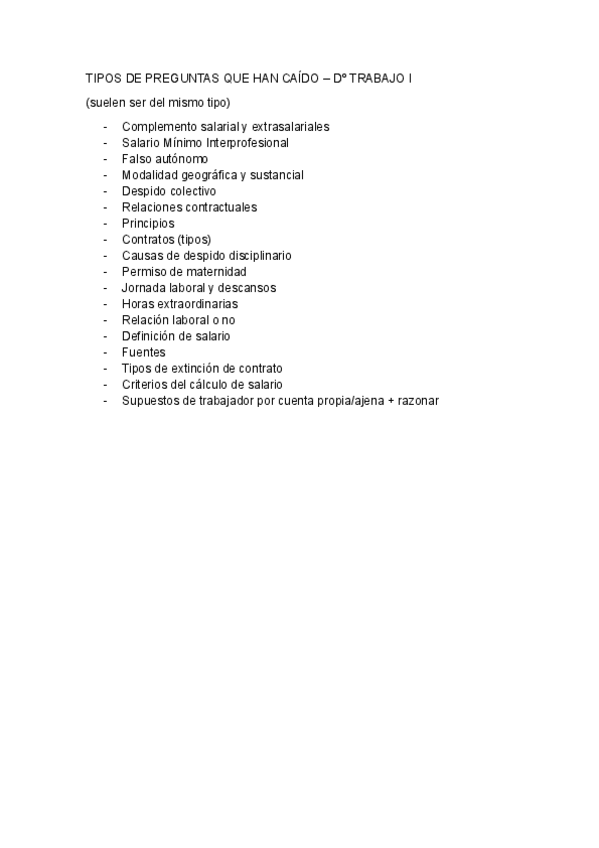 TIPOS DE PREGUNTAS QUE HAN CAÍDO – Dº TRABAJO I

(suelen ser del mismo tipo)

- Complemento salarial y extrasalariales
- Salario Mínimo Interprofesional
- Falso autónomo
- Modalidad geográfica y sustancial
- Despido colectivo
- Relaciones contractuales
- Principios
- Contratos (tipos)
- Causas de despido disciplinario
- Permiso de maternidad
- Jornada laboral y descansos
- Horas extraordinarias
- Relación laboral o no
- Definición de salario
- Fuentes
- Tipos de extinción de contrato
- Criterios del cálculo de salario
- Supuestos de trabajador por cuenta propia/ajena + razonar